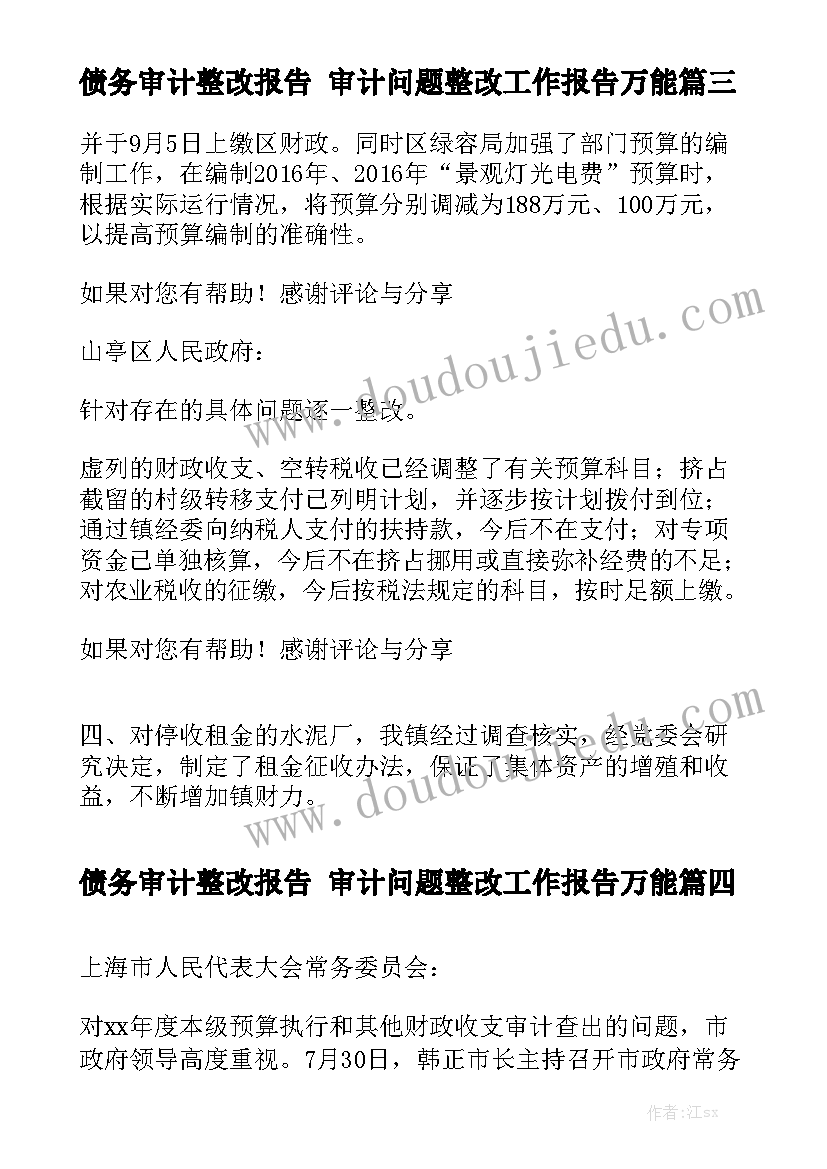 债务审计整改报告 审计问题整改工作报告万能篇三

并于9月5日上缴区财政。同时区绿容局加强了部门预算的编制工作，在编制2016年、2016年“景观灯光电费”预算时，根据实际运行情况，将预算分别调减为188万元、100万元，以提高预算编制的准确性。

如果对您有帮助！感谢评论与分享

山亭区人民政府：

针对存在的具体问题逐一整改。

虚列的财政收支、空转税收已经调整了有关预算科目；挤占截留的村级转移支付已列明计划，并逐步按计划拨付到位；通过镇经委向纳税人支付的扶持款，今后不在支付；对专项资金已单独核算，今后不在挤占挪用或直接弥补经费的不足；对农业税收的征缴，今后按税法规定的科目，按时足额上缴。

如果对您有帮助！感谢评论与分享

四、对停收租金的水泥厂，我镇经过调查核实，经党委会研究决定，制定了租金征收办法，保证了集体资产的增殖和收益，不断增加镇财力。

债务审计整改报告 审计问题整改工作报告万能篇四

上海市人民代表大会常务委员会：

对xx年度本级预算执行和其他财政收支审计查出的问题，市政府领导高度重视。7月30日，韩正市长主持召开市政府常务

www.doudoujiedu.com

www.doudoujiedu.com

作者：江sx